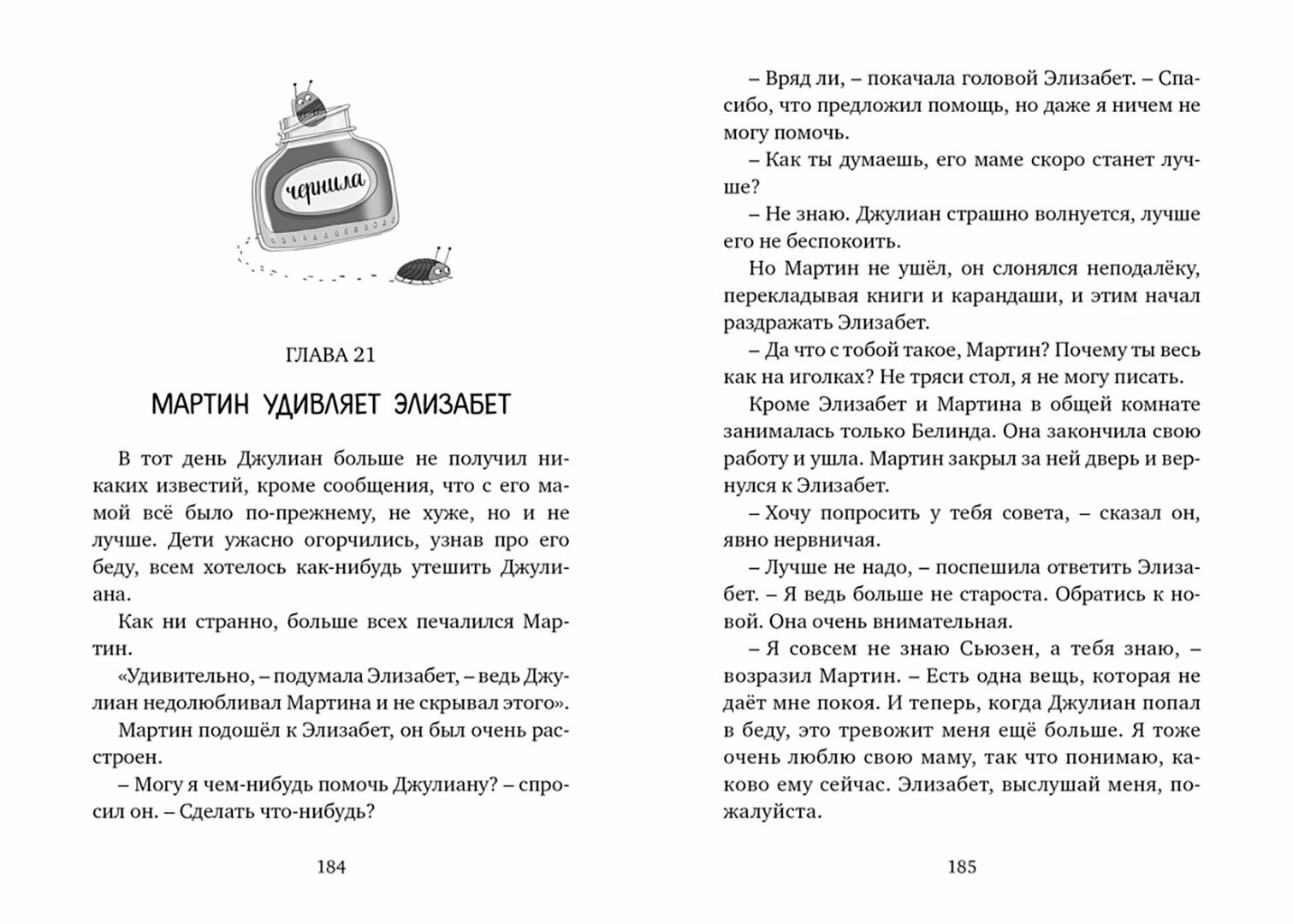 чернила

ГЛАВА 21

МАРТИН УДИВЛЯЕТ ЭЛИЗАБЕТ

В тот день Джулиан больше не получил никаких известий, кроме сообщения, что с его мамой всё было по-прежнему, не хуже, но и не лучше. Дети ужасно огорчились, узнав про его беду, всем хотелось как-нибудь утешить Джулиана.

Как ни странно, больше всех печалился Мартин.

«Удивительно, – подумала Элизабет, – ведь Джулиан недолюбливал Мартина и не скрывал этого».

Мартин подошёл к Элизабет, он был очень расстроен.

– Могу я чем-нибудь помочь Джулиану? – спросил он. – Сделать что-нибудь?

184

– Вряд ли, – покачала головой Элизабет. – Спасибо, что предложил помощь, но даже я ничем не могу помочь.

– Как ты думаешь, его маме скоро станет лучше?

– Не знаю. Джулиан страшно волнуется, лучше его не беспокоить.

Но Мартин не ушёл, он слонялся неподалёку, перекладывая книги и карандаши, и этим начал раздражать Элизабет.

– Да что с тобой такое, Мартин? Почему ты весь как на иголках? Не тряси стол, я не могу писать.

Кроме Элизабет и Мартина в общей комнате занималась только Белинда. Она закончила свою работу и ушла. Мартин закрыл за ней дверь и вернулся к Элизабет.

– Хочу попросить у тебя совета, – сказал он, явно нервничая.

– Лучше не надо, – поспешила ответить Элизабет. – Я ведь больше не староста. Обратись к новой. Она очень внимательная.

– Я совсем не знаю Сьюзен, а тебя знаю, – возразил Мартин. – Есть одна вещь, которая не даёт мне покоя. И теперь, когда Джулиан попал в беду, это тревожит меня ещё больше. Я тоже очень люблю свою маму, так что понимаю, каково ему сейчас. Элизабет, выслушай меня, пожалуйста.

185